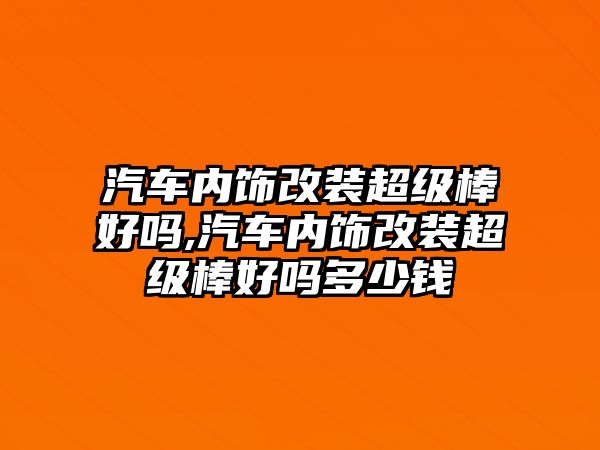 汽车内饰改装超级棒好吗,汽车内饰改装超级棒好吗多少钱